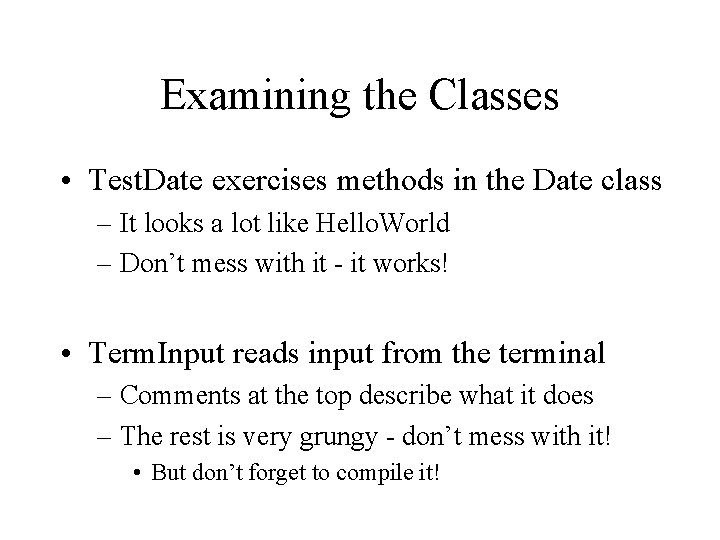 Examining the Classes

• TestDate exercises methods in the Date class
– It looks a lot like HelloWorld
– Don’t mess with it - it works!

• TermInput reads input from the terminal
– Comments at the top describe what it does
– The rest is very grungy - don’t mess with it!
• But don’t forget to compile it!